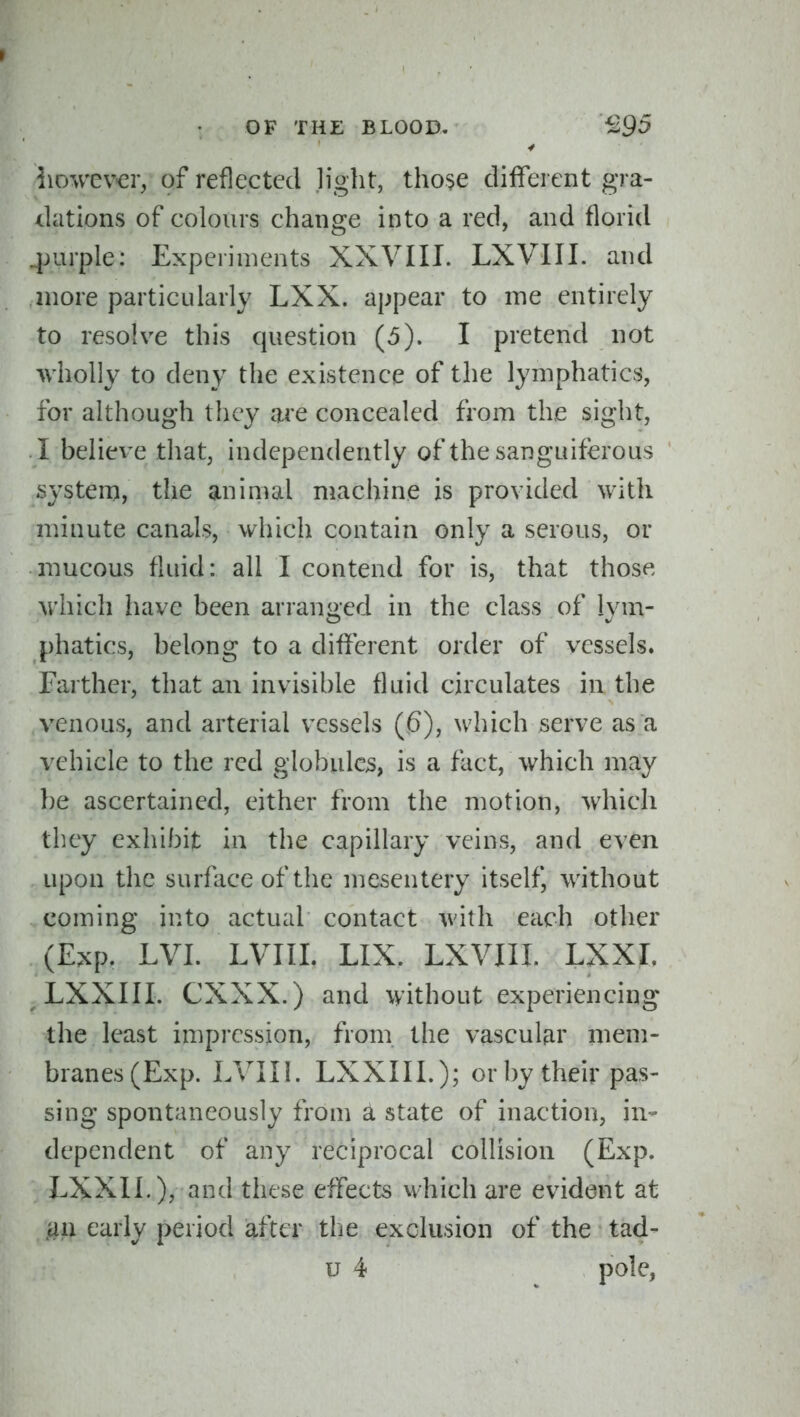 OF THE BLOOD. 295

however, of reflected light, those different gradations of colours change into a red, and florid purple: Experiments XXVIII. LXVIII. and more particularly LXX. appear to me entirely to resolve this question (5). I pretend not wholly to deny the existence of the lymphatics, for although they are concealed from the sight, I believe that, independently of the sanguiferous system, the animal machine is provided with minute canals, which contain only a serous, or mucous fluid: all I contend for is, that those which have been arranged in the class of lymphatics, belong to a different order of vessels. Farther, that an invisible fluid circulates in the venous, and arterial vessels (6), which serve as a vehicle to the red globules, is a fact, which may be ascertained, either from the motion, which they exhibit in the capillary veins, and even upon the surface of the mesentery itself, without coming into actual contact with each other (Exp. LVI. LVIII. LIX. LXVIII. LXXI. LXXIII. CXXX.) and without experiencing the least impression, from the vascular membranes (Exp. LVIII. LXXIII.); or by their passing spontaneously from a state of inaction, independent of any reciprocal collision (Exp. LXXII.), and these effects which are evident at an early period after the exclusion of the tad-

U 4 pole,